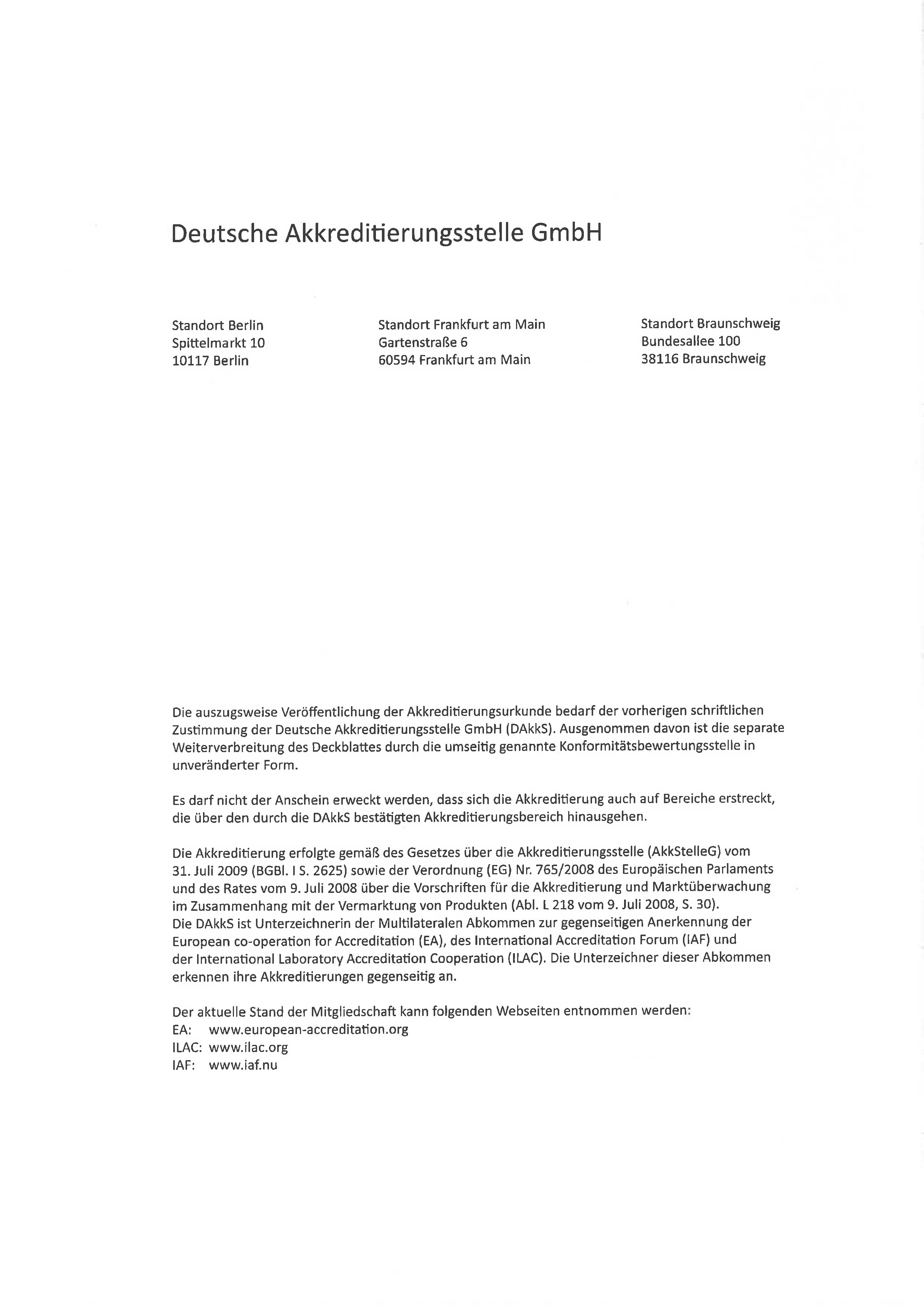 Deutsche Akkreditierungsstelle GmbH

Standort Berlin
Spittelmarkt 10
10117 Berlin

Standort Frankfurt am Main
Gartenstraße 6
60594 Frankfurt am Main

Standort Braunschweig
Bundesallee 100
38116 Braunschweig

Die auszugsweise Veröffentlichung der Akkreditierungsurkunde bedarf der vorherigen schriftlichen Zustimmung der Deutsche Akkreditierungsstelle GmbH (DAkkS). Ausgenommen davon ist die separate Weiterverbreitung des Deckblattes durch die umseitig genannte Konformitätsbewertungsstelle in unveränderter Form.

Es darf nicht der Anschein erweckt werden, dass sich die Akkreditierung auch auf Bereiche erstreckt, die über den durch die DAkkS bestätigten Akkreditierungsbereich hinausgehen.

Die Akkreditierung erfolgte gemäß des Gesetzes über die Akkreditierungsstelle (AkkStelleG) vom 31. Juli 2009 (BGBl. I S. 2625) sowie der Verordnung (EG) Nr. 765/2008 des Europäischen Parlaments und des Rates vom 9. Juli 2008 über die Vorschriften für die Akkreditierung und Marktüberwachung im Zusammenhang mit der Vermarktung von Produkten (Abl. L 218 vom 9. Juli 2008, S. 30).
Die DAkkS ist Unterzeichnerin der Multilateralen Abkommen zur gegenseitigen Anerkennung der European co-operation for Accreditation (EA), des International Accreditation Forum (IAF) und der International Laboratory Accreditation Cooperation (ILAC). Die Unterzeichner dieser Abkommen erkennen ihre Akkreditierungen gegenseitig an.

Der aktuelle Stand der Mitgliedschaft kann folgenden Webseiten entnommen werden:
EA: www.european-accreditation.org
ILAC: www.ilac.org
IAF: www.iaf.nu